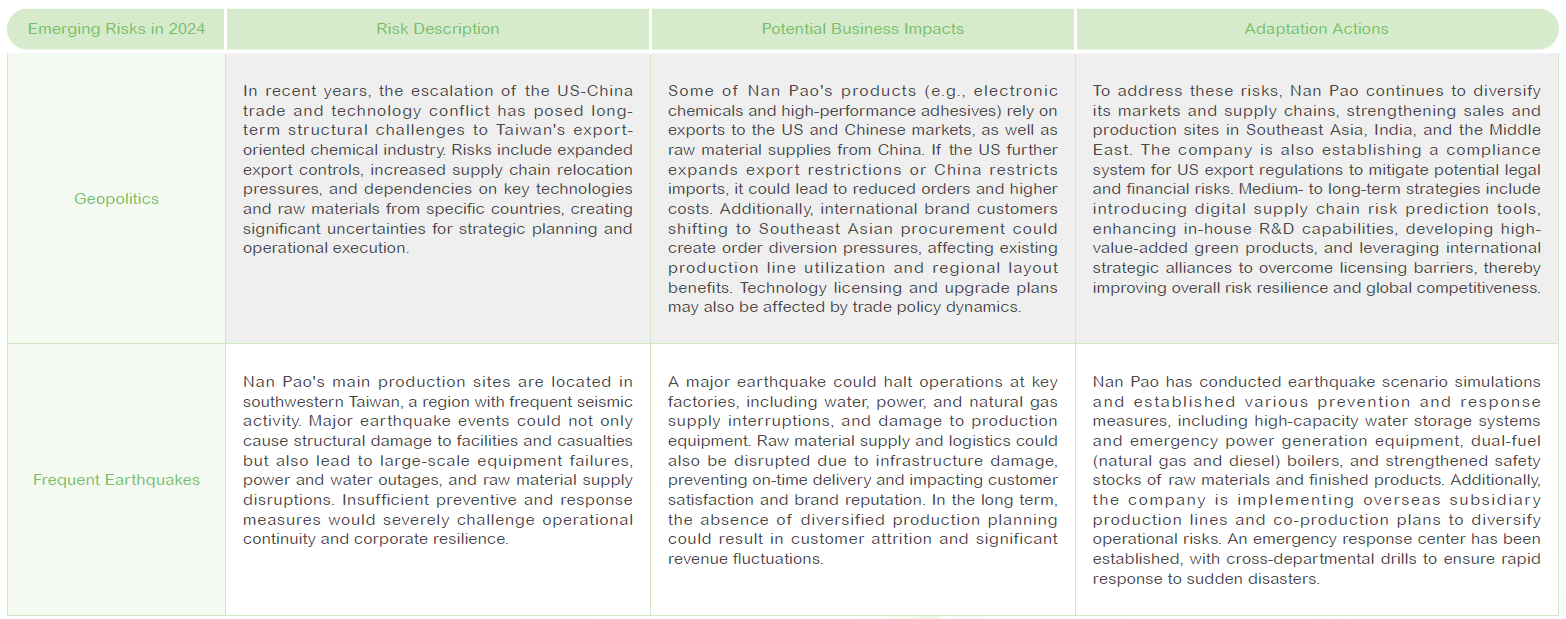 | Emerging Risks in 2024 | Risk Description | Potential Business Impacts | Adaptation Actions |
|---|---|---|---|
| Geopolitics | In recent years, the escalation of the US-China trade and technology conflict has posed long-term structural challenges to Taiwan's export-oriented chemical industry. Risks include expanded export controls, increased supply chain relocation pressures, and dependencies on key technologies and raw materials from specific countries, creating significant uncertainties for strategic planning and operational execution. | Some of Nan Pao's products (e.g., electronic chemicals and high-performance adhesives) rely on exports to the US and Chinese markets, as well as raw material supplies from China. If the US further expands export restrictions or China restricts imports, it could lead to reduced orders and higher costs. Additionally, international brand customers shifting to Southeast Asian procurement could create order diversion pressures, affecting existing production line utilization and regional layout benefits. Technology licensing and upgrade plans may also be affected by trade policy dynamics. | To address these risks, Nan Pao continues to diversify its markets and supply chains, strengthening sales and production sites in Southeast Asia, India, and the Middle East. The company is also establishing a compliance system for US export regulations to mitigate potential legal and financial risks. Medium- to long-term strategies include introducing digital supply chain risk prediction tools, enhancing in-house R&D capabilities, developing high-value-added green products, and leveraging international strategic alliances to overcome licensing barriers, thereby improving overall risk resilience and global competitiveness. |
| Frequent Earthquakes | Nan Pao's main production sites are located in southwestern Taiwan, a region with frequent seismic activity. Major earthquake events could not only cause structural damage to facilities and casualties but also lead to large-scale equipment failures, power and water outages, and raw material supply disruptions. Insufficient preventive and response measures would severely challenge operational continuity and corporate resilience. | A major earthquake could halt operations at key factories, including water, power, and natural gas supply interruptions, and damage to production equipment. Raw material supply and logistics could also be disrupted due to infrastructure damage, preventing on-time delivery and impacting customer satisfaction and brand reputation. In the long term, the absence of diversified production planning could result in customer attrition and significant revenue fluctuations. | Nan Pao has conducted earthquake scenario simulations and established various prevention and response measures, including high-capacity water storage systems and emergency power generation equipment, dual-fuel (natural gas and diesel) boilers, and strengthened safety stocks of raw materials and finished products. Additionally, the company is implementing overseas subsidiary production lines and co-production plans to diversify operational risks. An emergency response center has been established, with cross-departmental drills to ensure rapid response to sudden disasters. |